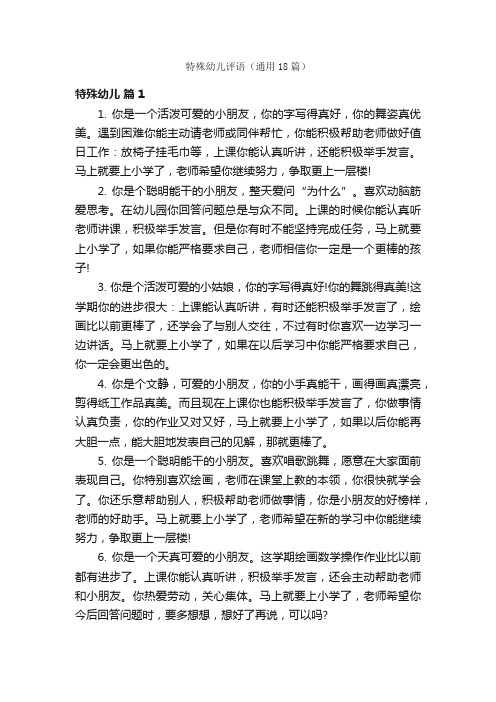 特殊幼儿评语（通用18篇）

特殊幼儿 篇1

1. 你是一个活泼可爱的小朋友，你的字写得真好，你的舞姿真优美。遇到困难你能主动请老师或同伴帮忙，你能积极帮助老师做好值日工作：放椅子挂毛巾等，上课你能认真听讲，还能积极举手发言。马上就要上小学了，老师希望你继续努力，争取更上一层楼!

2. 你是个聪明能干的小朋友，整天爱问“为什么”。喜欢动脑筋爱思考。在幼儿园你回答问题总是与众不同。上课的时候你能认真听老师讲课，积极举手发言。但是你有时不能坚持完成任务，马上就要上小学了，如果你能严格要求自己，老师相信你一定是一个更棒的孩子!

3. 你是个活泼可爱的小姑娘，你的字写得真好!你的舞跳得真美!这学期你的进步很大：上课能认真听讲，有时还能积极举手发言了，绘画比以前更棒了，还学会了与别人交往，不过有时你喜欢一边学习一边讲话。马上就要上小学了，如果在以后学习中你能严格要求自己，你一定会更出色的。

4. 你是个文静，可爱的小朋友，你的小手真能干，画得画真漂亮，剪得纸工作品真美。而且现在上课你也能积极举手发言了，你做事情认真负责，你的作业又对又好，马上就要上小学了，如果以后你能再大胆一点，能大胆地发表自己的见解，那就更棒了。

5. 你是一个聪明能干的小朋友。喜欢唱歌跳舞，愿意在大家面前表现自己。你特别喜欢绘画，老师在课堂上教的本领，你很快就学会了。你还乐意帮助别人，积极帮助老师做事情，你是小朋友的好榜样，老师的好助手。马上就要上小学了，老师希望在新的学习中你能继续努力，争取更上一层楼!

6. 你是一个天真可爱的小朋友。这学期绘画数学操作作业比以前都有进步了。上课你能认真听讲，积极举手发言，还会主动帮助老师和小朋友。你热爱劳动，关心集体。马上就要上小学了，老师希望你今后回答问题时，要多想想，想好了再说，可以吗?